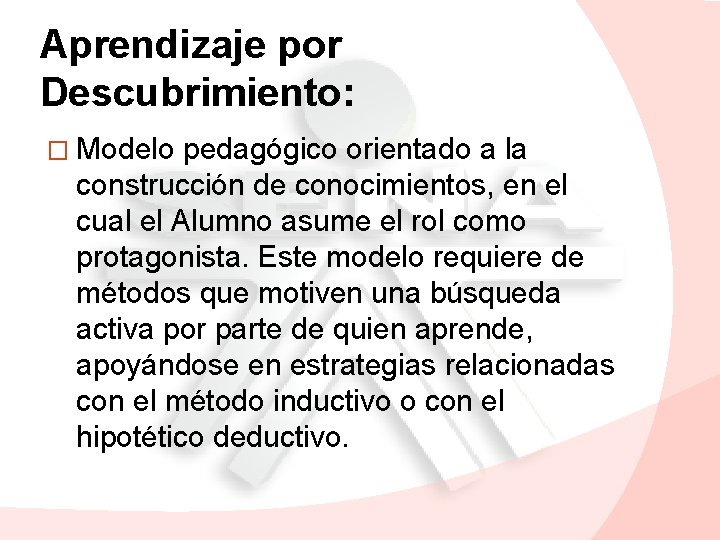 Aprendizaje por Descubrimiento:

Modelo pedagógico orientado a la construcción de conocimientos, en el cual el Alumno asume el rol como protagonista. Este modelo requiere de métodos que motiven una búsqueda activa por parte de quien aprende, apoyándose en estrategias relacionadas con el método inductivo o con el hipotético deductivo.